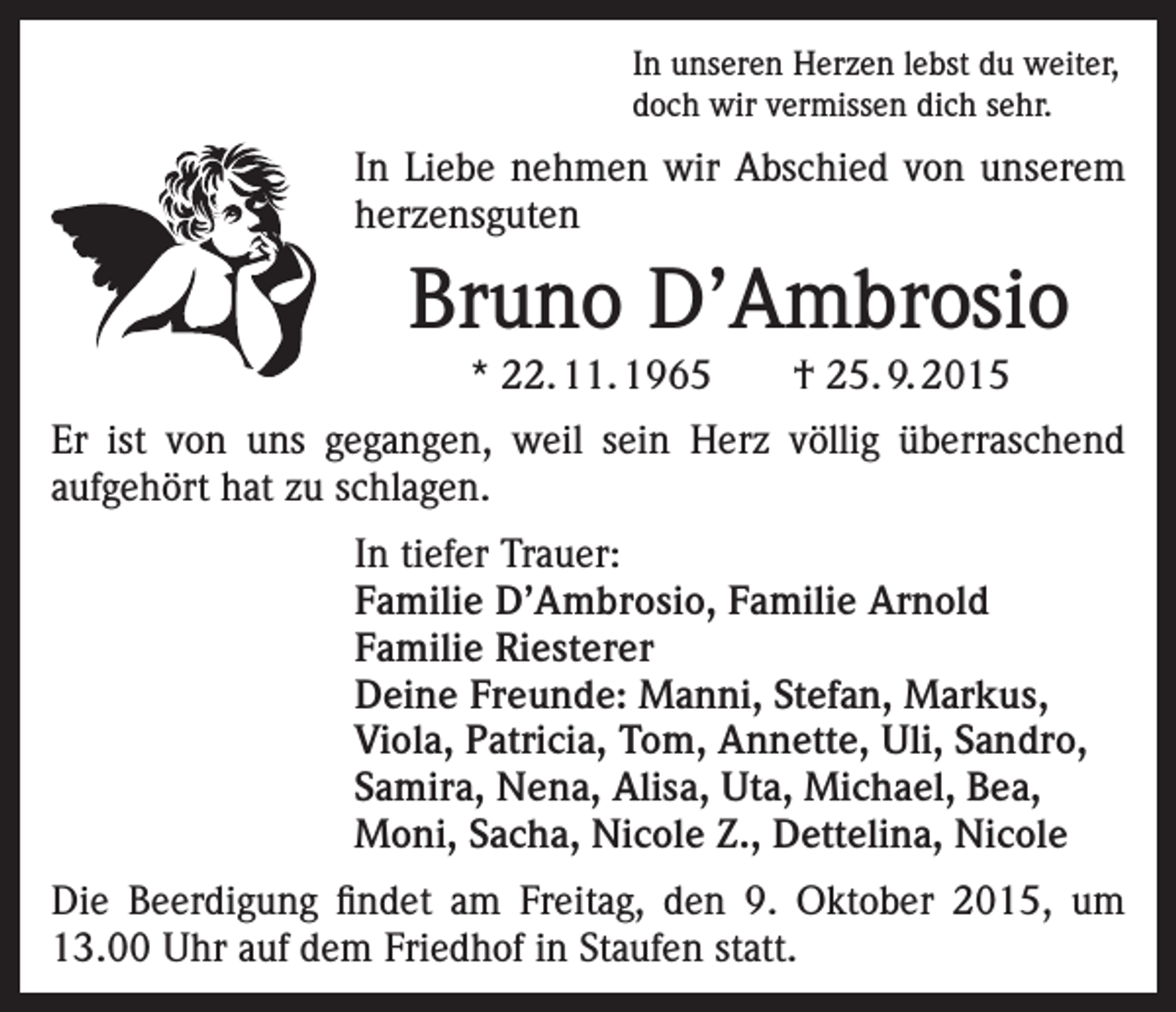 In unseren Herzen lebst du weiter,
doch wir vermissen dich sehr.

In Liebe nehmen wir Abschied von unserem herzensguten

Bruno D'Ambrosio

* 22. 11. 1965 † 25. 9. 2015

Er ist von uns gegangen, weil sein Herz völlig überraschend aufgehört hat zu schlagen.

In tiefer Trauer:
Familie D'Ambrosio, Familie Arnold
Familie Riesterer
Deine Freunde: Manni, Stefan, Markus, Viola, Patricia, Tom, Annette, Uli, Sandro, Samira, Nena, Alisa, Uta, Michael, Bea, Moni, Sacha, Nicole Z., Dettelina, Nicole

Die Beerdigung findet am Freitag, den 9. Oktober 2015, um 13.00 Uhr auf dem Friedhof in Staufen statt.